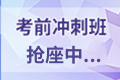 考前冲刺班
抢座中...